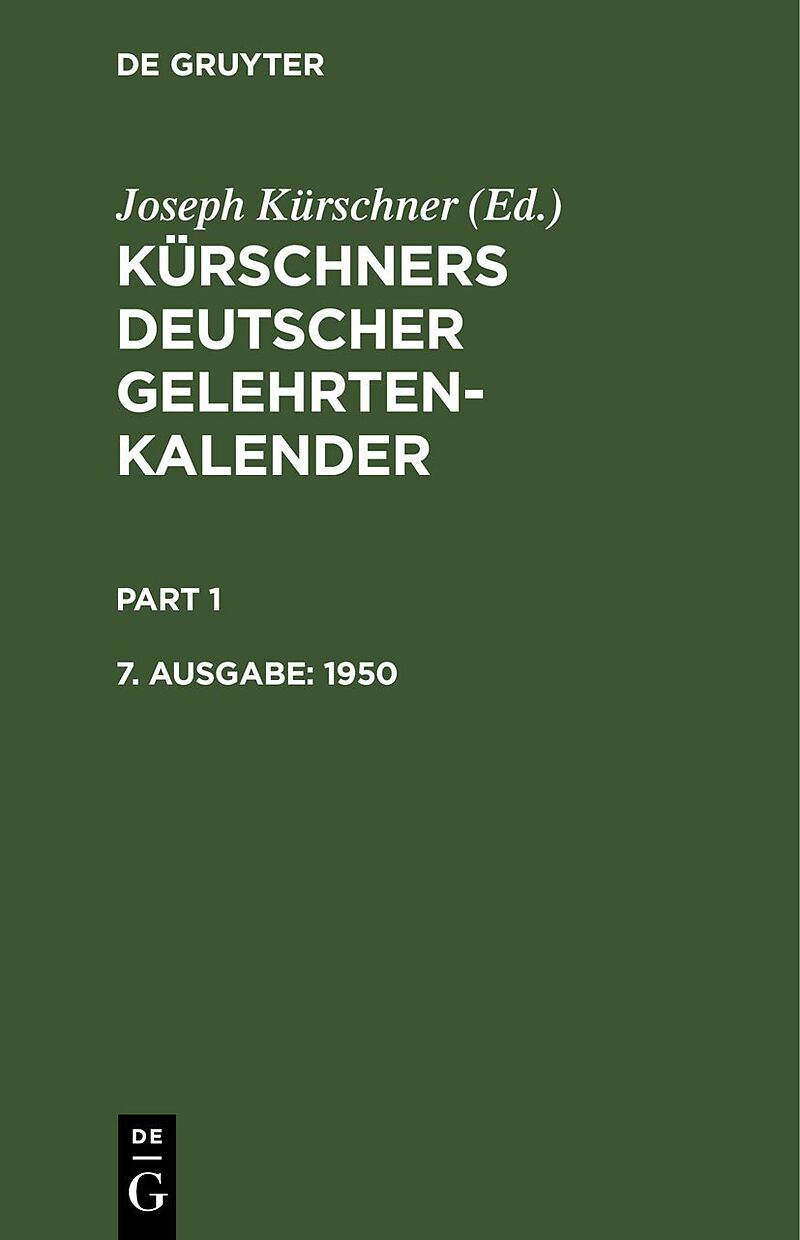 DE GRUYTER

Joseph Kürschner (Ed.)
KÜRSCHNERS DEUTSCHER GELEHRTEN-KALENDER

PART 1

7. AUSGABE: 1950

DE
G